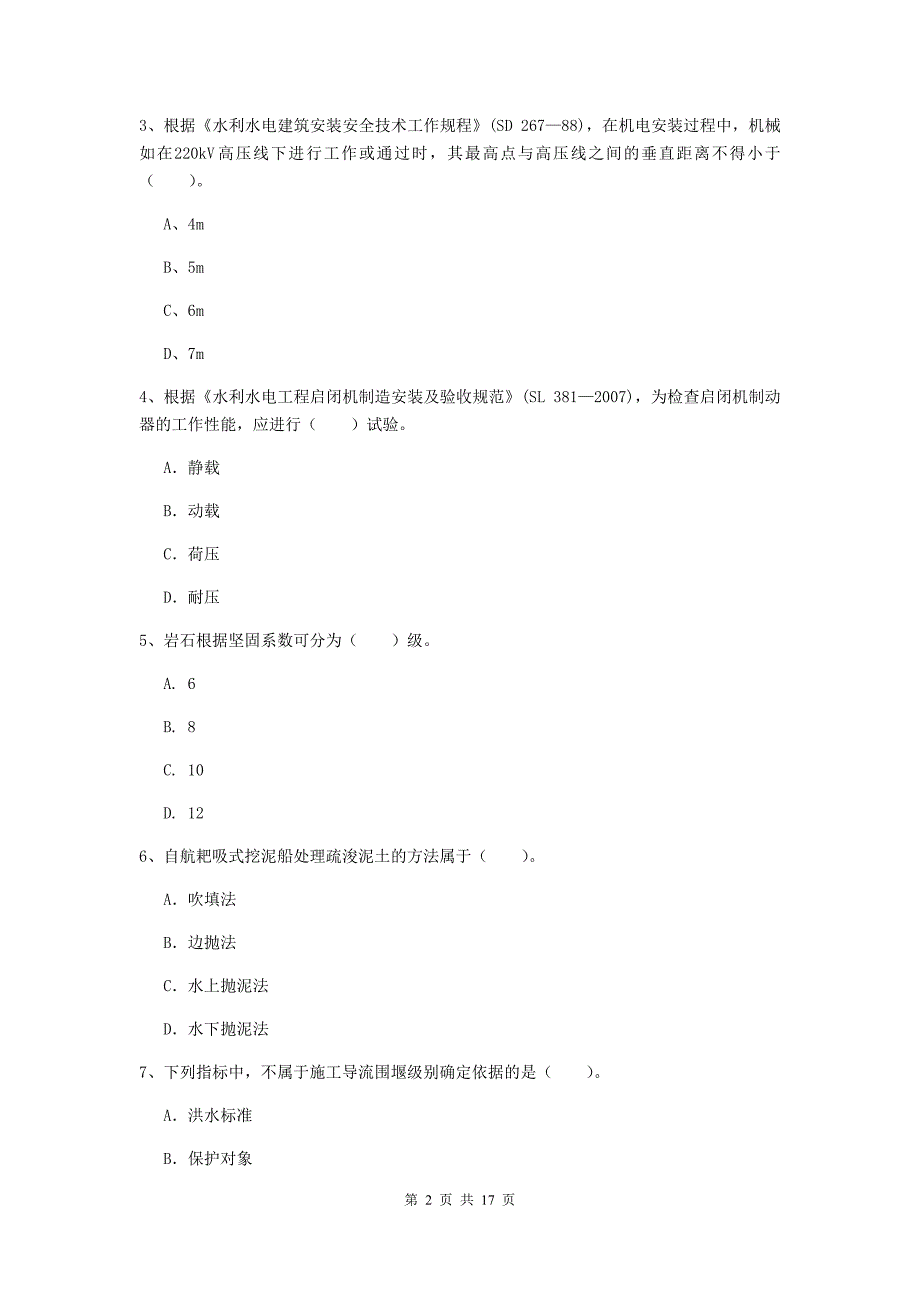 3、根据《水利水电建筑安装安全技术工作规程》(SD 267—88)，在机电安装过程中，机械如在220kV高压线下进行工作或通过时，其最高点与高压线之间的垂直距离不得小于（　　）。

A、4m

B、5m

C、6m

D、7m

4、根据《水利水电工程启闭机制造安装及验收规范》(SL 381—2007)，为检查启闭机制动器的工作性能，应进行（　　）试验。

A. 静载

B. 动载

C. 荷压

D. 耐压

5、岩石根据坚固系数可分为（　　）级。

A. 6

B. 8

C. 10

D. 12

6、自航耙吸式挖泥船处理疏浚泥土的方法属于（　　）。

A. 吹填法

B. 边抛法

C. 水上抛泥法

D. 水下抛泥法

7、下列指标中，不属于施工导流围堰级别确定依据的是（　　）。

A. 洪水标准

B. 保护对象

第 2 页 共 17 页